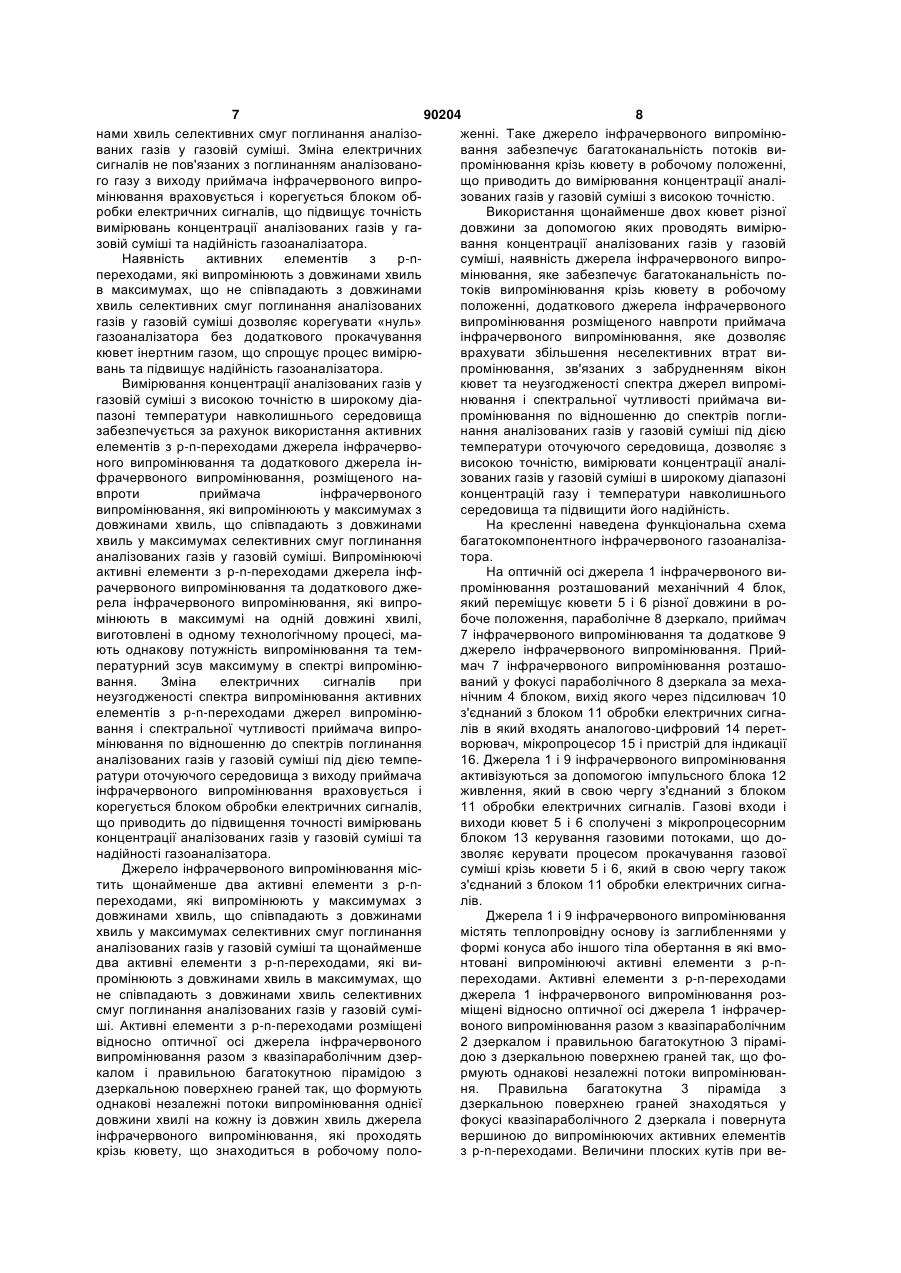 7 90204 8

нами хвиль селективних смуг поглинання аналізованих газів у газовій суміші. Зміна електричних сигналів не пов'язаних з поглинанням аналізованого газу з виходу приймача інфрачервоного випромінювання враховується і корегується блоком обробки електричних сигналів, що підвищує точність вимірювань концентрації аналізованих газів у газовій суміші та надійність газоаналізатора.

Наявність активних елементів з p-n-переходами, які випромінюють з довжинами хвиль в максимумах, що не співпадають з довжинами хвиль селективних смуг поглинання аналізованих газів у газовій суміші дозволяє корегувати «нуль» газоаналізатора без додаткового прокачування кювет інертним газом, що спрощує процес вимірювань та підвищує надійність газоаналізатора.

Вимірювання концентрації аналізованих газів у газовій суміші з високою точністю в широкому діапазоні температури навколишнього середовища забезпечується за рахунок використання активних елементів з p-n-переходами джерела інфрачервоного випромінювання та додаткового джерела інфрачервоного випромінювання, розміщеного навпроти приймача інфрачервоного випромінювання, які випромінюють у максимумах з довжинами хвиль, що співпадають з довжинами хвиль у максимумах селективних смуг поглинання аналізованих газів у газовій суміші. Випромінюючі активні елементи з p-n-переходами джерела інфрачервоного випромінювання та додаткового джерела інфрачервоного випромінювання, які випромінюють в максимумі на одній довжині хвилі, виготовлені в одному технологічному процесі, мають однакову потужність випромінювання та температурний зсув максимуму в спектрі випромінювання. Зміна електричних сигналів при неузгодженості спектра випромінювання активних елементів з p-n-переходами джерел випромінювання і спектральної чутливості приймача випромінювання по відношенню до спектрів поглинання аналізованих газів у газовій суміші під дією температури оточуючого середовища з виходу приймача інфрачервоного випромінювання враховується і корегується блоком обробки електричних сигналів, що приводить до підвищення точності вимірювань концентрації аналізованих газів у газовій суміші та надійності газоаналізатора.

Джерело інфрачервоного випромінювання містить щонайменше два активні елементи з p-n-переходами, які випромінюють у максимумах з довжинами хвиль, що співпадають з довжинами хвиль у максимумах селективних смуг поглинання аналізованих газів у газовій суміші та щонайменше два активні елементи з p-n-переходами, які випромінюють з довжинами хвиль в максимумах, що не співпадають з довжинами хвиль селективних смуг поглинання аналізованих газів у газовій суміші. Активні елементи з p-n-переходами розміщені відносно оптичної осі джерела інфрачервоного випромінювання разом з квазіпараболічним дзеркалом і правильною багатокутною пірамідою з дзеркальною поверхнею граней так, що формують однакові незалежні потоки випромінювання однієї довжини хвилі на кожну із довжин хвиль джерела інфрачервоного випромінювання, які проходять крізь кювету, що знаходиться в робочому положенні. Таке джерело інфрачервоного випромінювання забезпечує багатоканальність потоків випромінювання крізь кювету в робочому положенні, що приводить до вимірювання концентрації аналізованих газів у газовій суміші з високою точністю.

Використання щонайменше двох кювет різної довжини за допомогою яких проводять вимірювання концентрації аналізованих газів у газовій суміші, наявність джерела інфрачервоного випромінювання, яке забезпечує багатоканальність потоків випромінювання крізь кювету в робочому положенні, додаткового джерела інфрачервоного випромінювання розміщеного навпроти приймача інфрачервоного випромінювання, яке дозволяє врахувати збільшення неселективних втрат випромінювання, зв'язаних з забрудненням вікон кювет та неузгодженості спектра джерел випромінювання і спектральної чутливості приймача випромінювання по відношенню до спектрів поглинання аналізованих газів у газовій суміші під дією температури оточуючого середовища, дозволяє з високою точністю, вимірювати концентрації аналізованих газів у газовій суміші в широкому діапазоні концентрацій газу і температури навколишнього середовища та підвищити його надійність.

На кресленні наведена функціональна схема багатокомпонентного інфрачервоного газоаналізатора.

На оптичній осі джерела 1 інфрачервоного випромінювання розташований механічний 4 блок, який переміщує кювети 5 і 6 різної довжини в робоче положення, параболічне 8 дзеркало, приймач 7 інфрачервоного випромінювання та додаткове 9 джерело інфрачервоного випромінювання. Приймач 7 інфрачервоного випромінювання розташований у фокусі параболічного 8 дзеркала за механічним 4 блоком, вихід якого через підсилювач 10 з'єднаний з блоком 11 обробки електричних сигналів в який входять аналогово-цифровий 14 перетворювач, мікропроцесор 15 і пристрій для індикації 16. Джерела 1 і 9 інфрачервоного випромінювання активізуються за допомогою імпульсного блока 12 живлення, який в свою чергу з'єднаний з блоком 11 обробки електричних сигналів. Газові входи і виходи кювет 5 і 6 сполучені з мікропроцесорним блоком 13 керування газовими потоками, що дозволяє керувати процесом прокачування газової суміші крізь кювети 5 і 6, який в свою чергу також з'єднаний з блоком 11 обробки електричних сигналів.

Джерела 1 і 9 інфрачервоного випромінювання містять теплопровідну основу із заглибленнями у формі конуса або іншого тіла обертання в які вмонтовані випромінюючі активні елементи з p-n-переходами. Активні елементи з p-n-переходами джерела 1 інфрачервоного випромінювання розміщені відносно оптичної осі джерела 1 інфрачервоного випромінювання разом з квазіпараболічним 2 дзеркалом і правильною багатокутною 3 пірамідою з дзеркальною поверхнею граней так, що формують однакові незалежні потоки випромінювання. Правильна багатокутна 3 піраміда з дзеркальною поверхнею граней знаходяться у фокусі квазіпараболічного 2 дзеркала і повернута вершиною до випромінюючих активних елементів з p-n-переходами. Величини плоских кутів при ве-